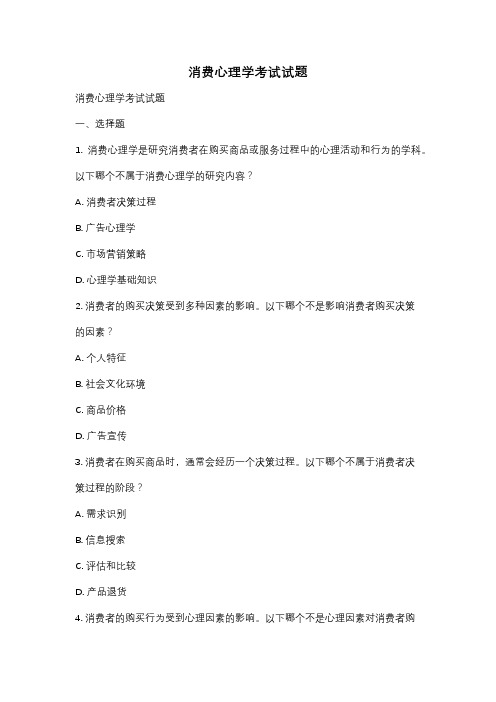 消费心理学考试试题

消费心理学考试试题

一、选择题

1. 消费心理学是研究消费者在购买商品或服务过程中的心理活动和行为的学科。以下哪个不属于消费心理学的研究内容？

A. 消费者决策过程

B. 广告心理学

C. 市场营销策略

D. 心理学基础知识

2. 消费者的购买决策受到多种因素的影响。以下哪个不是影响消费者购买决策的因素？

A. 个人特征

B. 社会文化环境

C. 商品价格

D. 广告宣传

3. 消费者在购买商品时，通常会经历一个决策过程。以下哪个不属于消费者决策过程的阶段？

A. 需求识别

B. 信息搜索

C. 评估和比较

D. 产品退货

4. 消费者的购买行为受到心理因素的影响。以下哪个不是心理因素对消费者购